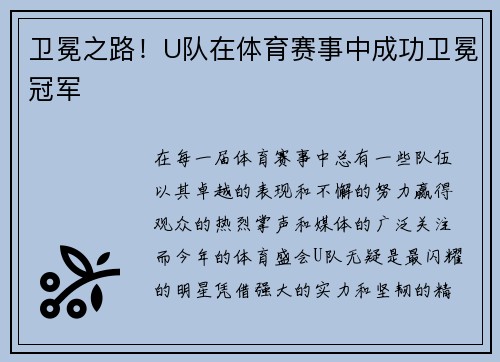 卫冕之路！U队在体育赛事中成功卫冕冠军

在每一届体育赛事中总有一些队伍以其卓越的表现和不懈的努力赢得观众的热烈掌声和媒体的广泛关注而今年的体育盛会U队无疑是最闪耀的明星凭借强大的实力和坚韧的精